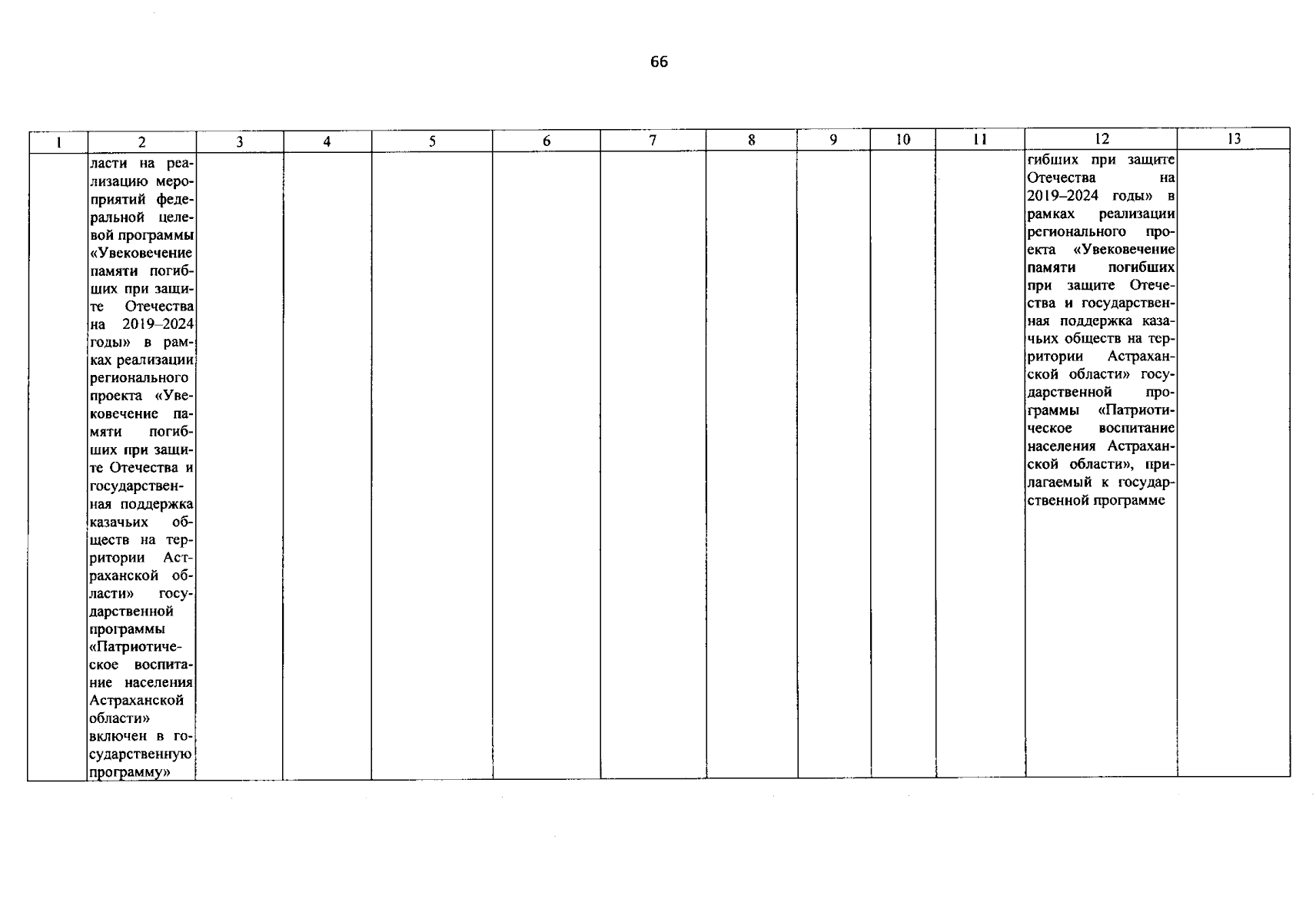 66

| 1 | 2 | 3 | 4 | 5 | 6 | 7 | 8 | 9 | 10 | 11 | 12 | 13 |
|---|---|---|---|---|---|---|---|---|---|---|---|---|
| | ласти на реализацию мероприятий федеральной целевой программы «Увековечение памяти погибших при защите Отечества на 2019–2024 годы» в рамках реализации регионального проекта «Увековечение памяти погибших при защите Отечества и государственная поддержка казачьих обществ на территории Астраханской области» государственной программы «Патриотическое воспитание населения Астраханской области» включен в государственную программу» | | | | | | | | | | гибших при защите Отечества на 2019–2024 годы» в рамках реализации регионального проекта «Увековечение памяти погибших при защите Отечества и государственная поддержка казачьих обществ на территории Астраханской области» государственной программы «Патриотическое воспитание населения Астраханской области», прилагаемый к государственной программе | |